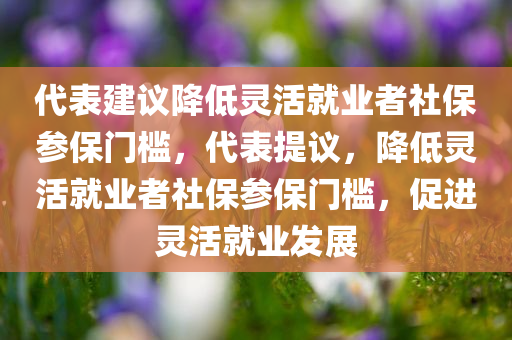 代表建议降低灵活就业者社保参保门槛，代表提议，降低灵活就业者社保参保门槛，促进灵活就业发展